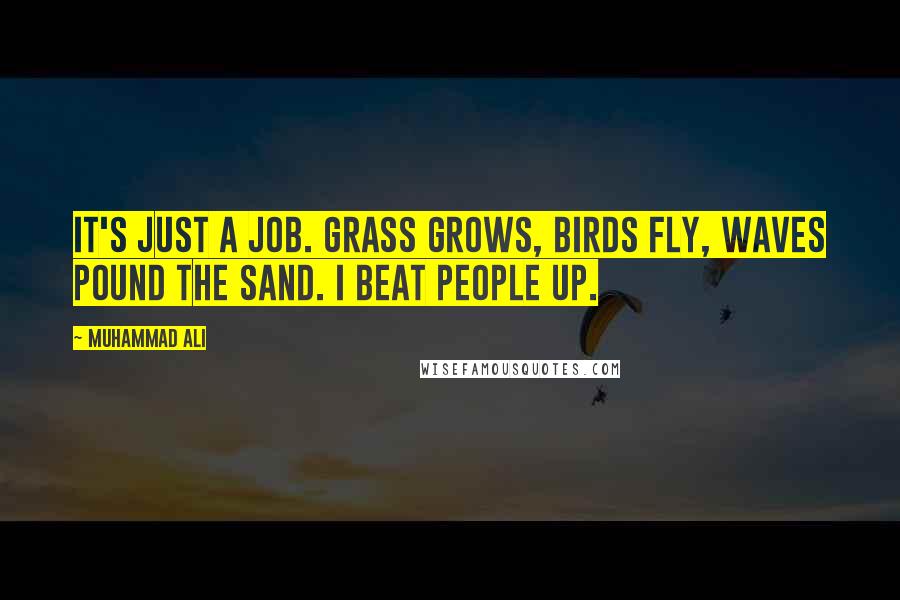 IT'S JUST A JOB. GRASS GROWS, BIRDS FLY, WAVES POUND THE SAND. I BEAT PEOPLE UP.

~ MUHAMMAD ALI

WISEFAMOUSQUOTES.COM